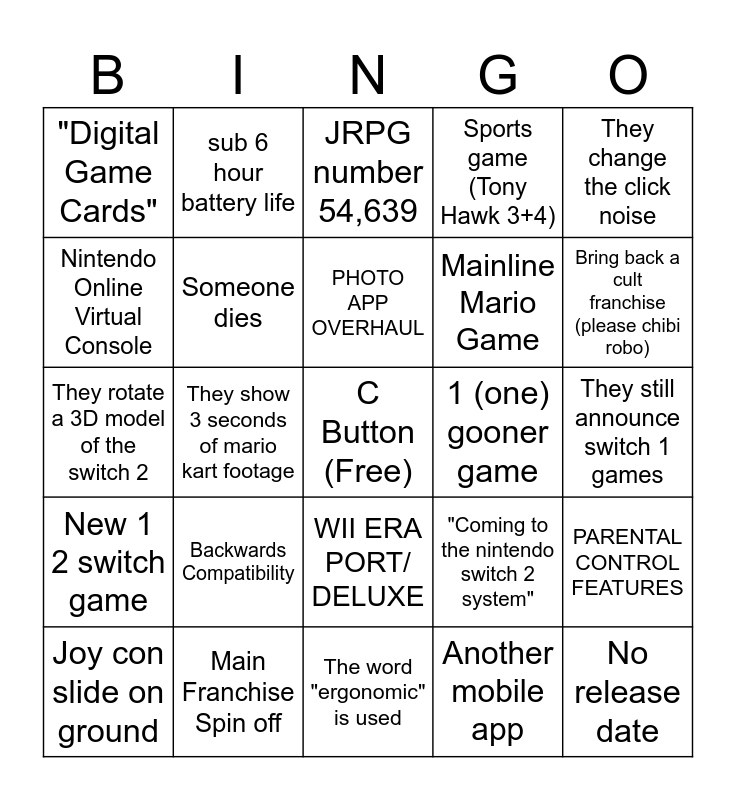 | B | I | N | G | O |
|---|---|---|---|---|
| "Digital Game Cards" | sub 6 hour battery life | JRPG number 54,639 | Sports game (Tony Hawk 3+4) | They change the click noise |
| Nintendo Online Virtual Console | Someone dies | PHOTO APP OVERHAUL | Mainline Mario Game | Bring back a cult franchise (please chibi robo) |
| They rotate a 3D model of the switch 2 | They show 3 seconds of mario kart footage | C Button (Free) | 1 (one) gooner game | They still announce switch 1 games |
| New 1 2 switch game | Backwards Compatibility | WII ERA PORT/ DELUXE | "Coming to the nintendo switch 2 system" | PARENTAL CONTROL FEATURES |
| Joy con slide on ground | Main Franchise Spin off | The word "ergonomic" is used | Another mobile app | No release date |